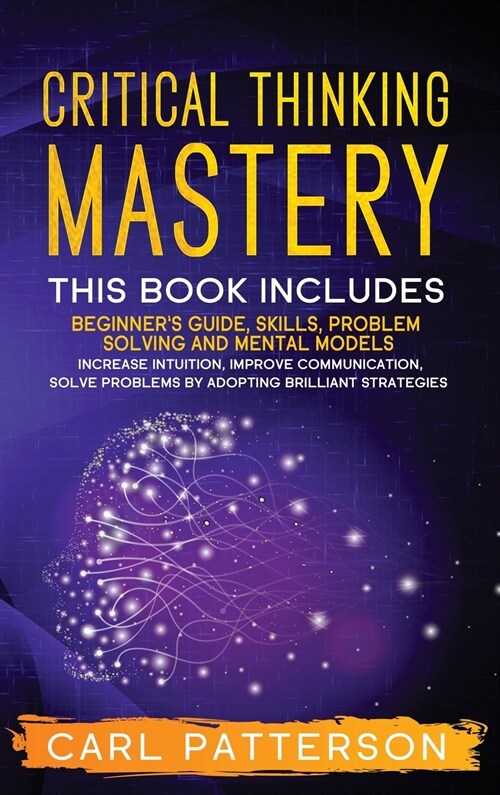 CRITICAL THINKING MASTERY

THIS BOOK INCLUDES

BEGINNER'S GUIDE, SKILLS, PROBLEM SOLVING AND MENTAL MODELS

INCREASE INTUITION, IMPROVE COMMUNICATION, SOLVE PROBLEMS BY ADOPTING BRILLIANT STRATEGIES

CARL PATTERSON